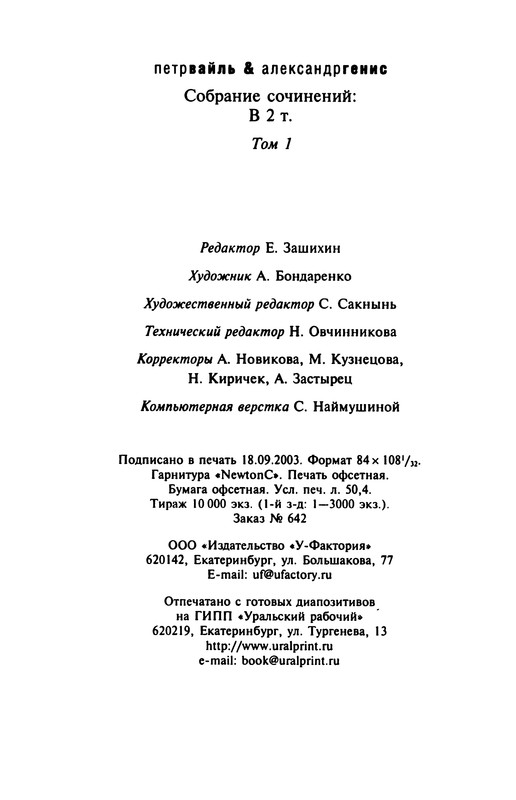 петрвайль & александргенис

Собрание сочинений:
В 2 т.

Том 1

Редактор Е. Зашихин

Художник А. Бондаренко

Художественный редактор С. Сакнынь

Технический редактор Н. Овчинникова

Корректоры А. Новикова, М. Кузнецова, Н. Киричек, А. Застырец

Компьютерная верстка С. Наймушиной

Подписано в печать 18.09.2003. Формат $84 \times 108^1/_{32}$. Гарнитура «NewtonC». Печать офсетная. Бумага офсетная. Усл. печ. л. 50,4. Тираж 10 000 экз. (1-й з-д: 1—3000 экз.). Заказ № 642

ООО «Издательство «У-Фактория» 620142, Екатеринбург, ул. Большакова, 77 E-mail: uf@ufactory.ru

Отпечатано с готовых диапозитивов на ГИПП «Уральский рабочий» 620219, Екатеринбург, ул. Тургенева, 13 http://www.uralprint.ru e-mail: book@uralprint.ru